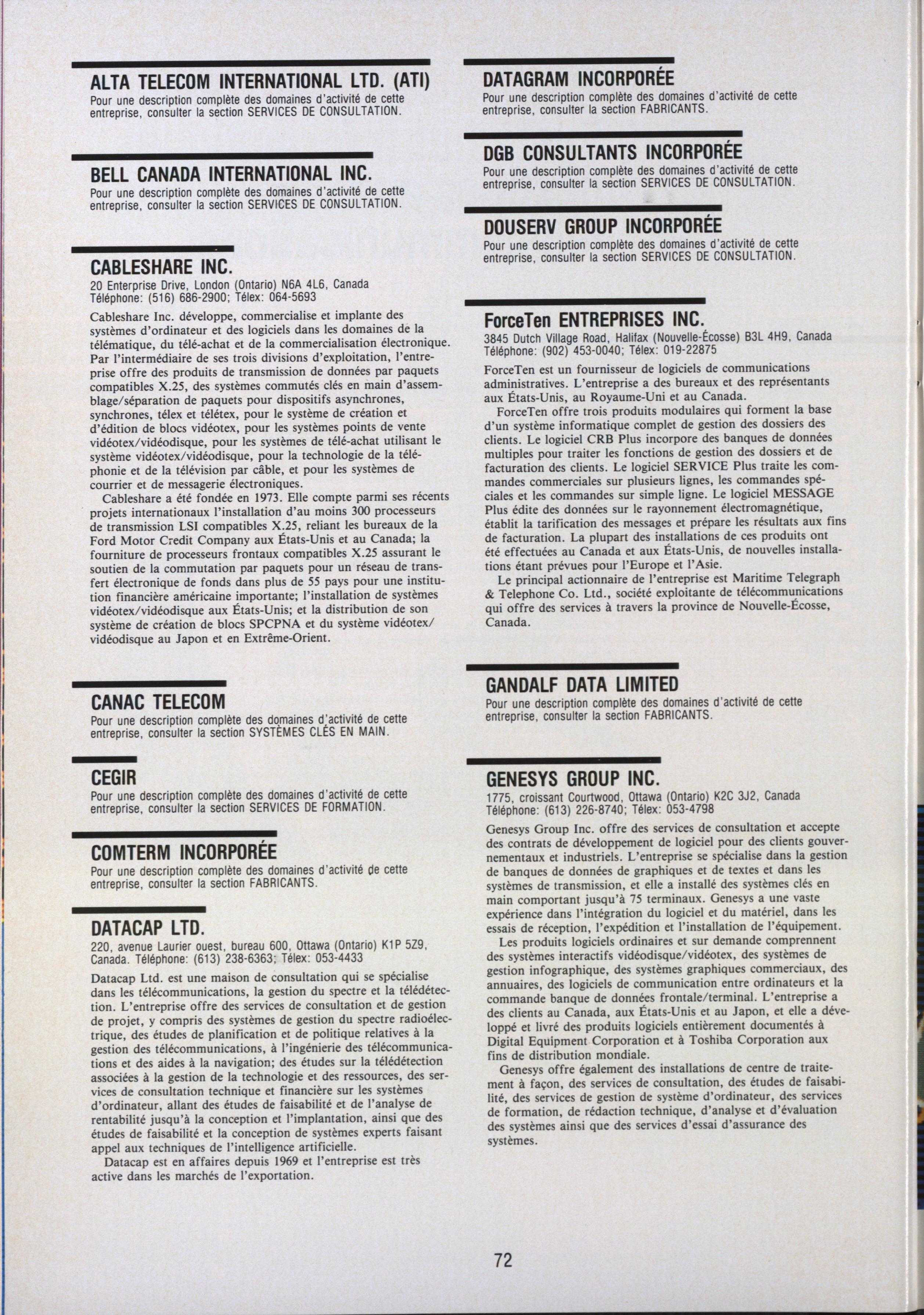 ALTA TELECOM INTERNATIONAL LTD. (ATI)
Pour une description complète des domaines d'activité de cette entreprise, consulter la section SERVICES DE CONSULTATION.

BELL CANADA INTERNATIONAL INC.
Pour une description complète des domaines d'activité de cette entreprise, consulter la section SERVICES DE CONSULTATION.

CABLESHARE INC.
20 Enterprise Drive, London (Ontario) N6A 4L6, Canada
Téléphone: (516) 686-2900; Télex: 064-5693

Cableshare Inc. développe, commercialise et implante des systèmes d'ordinateur et des logiciels dans les domaines de la télématique, du télé-achat et de la commercialisation électronique. Par l'intermédiaire de ses trois divisions d'exploitation, l'entreprise offre des produits de transmission de données par paquets compatibles X.25, des systèmes commutés clés en main d'assemblage/séparation de paquets pour dispositifs asynchrones, synchrones, télex et télétex, pour le système de création et d'édition de blocs vidéotex, pour les systèmes points de vente vidéotex/vidéodisque, pour les systèmes de télé-achat utilisant le système vidéotex/vidéodisque, pour la technologie de la téléphonie et de la télévision par câble, et pour les systèmes de courrier et de messagerie électroniques.
Cableshare a été fondée en 1973. Elle compte parmi ses récents projets internationaux l'installation d'au moins 300 processeurs de transmission LSI compatibles X.25, reliant les bureaux de la Ford Motor Credit Company aux États-Unis et au Canada; la fourniture de processeurs frontaux compatibles X.25 assurant le soutien de la commutation par paquets pour un réseau de transfert électronique de fonds dans plus de 55 pays pour une institution financière américaine importante; l'installation de systèmes vidéotex/vidéodisque aux États-Unis; et la distribution de son système de création de blocs SPCPNA et du système vidéotex/vidéodisque au Japon et en Extrême-Orient.

CANAC TELECOM
Pour une description complète des domaines d'activité de cette entreprise, consulter la section SYSTÈMES CLÉS EN MAIN.

CEGIR
Pour une description complète des domaines d'activité de cette entreprise, consulter la section SERVICES DE FORMATION.

COMTERM INCORPORÉE
Pour une description complète des domaines d'activité de cette entreprise, consulter la section FABRICANTS.

DATACAP LTD.
220, avenue Laurier ouest, bureau 600, Ottawa (Ontario) K1P 5Z9, Canada. Téléphone: (613) 238-6363; Télex: 053-4433

Datacap Ltd. est une maison de consultation qui se spécialise dans les télécommunications, la gestion du spectre et la télédétection. L'entreprise offre des services de consultation et de gestion de projet, y compris des systèmes de gestion du spectre radioélectrique, des études de planification et de politique relatives à la gestion des télécommunications, à l'ingénierie des télécommunications et des aides à la navigation; des études sur la télédétection associées à la gestion de la technologie et des ressources, des services de consultation technique et financière sur les systèmes d'ordinateur, allant des études de faisabilité et de l'analyse de rentabilité jusqu'à la conception et l'implantation, ainsi que des études de faisabilité et la conception de systèmes experts faisant appel aux techniques de l'intelligence artificielle.
Datacap est en affaires depuis 1969 et l'entreprise est très active dans les marchés de l'exportation.

DATAGRAM INCORPORÉE
Pour une description complète des domaines d'activité de cette entreprise, consulter la section FABRICANTS.

DGB CONSULTANTS INCORPORÉE
Pour une description complète des domaines d'activité de cette entreprise, consulter la section SERVICES DE CONSULTATION.

DOUSERV GROUP INCORPORÉE
Pour une description complète des domaines d'activité de cette entreprise, consulter la section SERVICES DE CONSULTATION.

ForceTen ENTREPRISES INC.
3845 Dutch Village Road, Halifax (Nouvelle-Écosse) B3L 4H9, Canada
Téléphone: (902) 453-0040; Télex: 019-22875

ForceTen est un fournisseur de logiciels de communications administratives. L'entreprise a des bureaux et des représentants aux États-Unis, au Royaume-Uni et au Canada.
ForceTen offre trois produits modulaires qui forment la base d'un système informatique complet de gestion des dossiers des clients. Le logiciel CRB Plus incorpore des banques de données multiples pour traiter les fonctions de gestion des dossiers et de facturation des clients. Le logiciel SERVICE Plus traite les commandes commerciales sur plusieurs lignes, les commandes spéciales et les commandes sur simple ligne. Le logiciel MESSAGE Plus édite des données sur le rayonnement électromagnétique, établit la tarification des messages et prépare les résultats aux fins de facturation. La plupart des installations de ces produits ont été effectuées au Canada et aux États-Unis, de nouvelles installations étant prévues pour l'Europe et l'Asie.
Le principal actionnaire de l'entreprise est Maritime Telegraph & Telephone Co. Ltd., société exploitante de télécommunications qui offre des services à travers la province de Nouvelle-Écosse, Canada.

GANDALF DATA LIMITED
Pour une description complète des domaines d'activité de cette entreprise, consulter la section FABRICANTS.

GENESYS GROUP INC.
1775, croissant Courtwood, Ottawa (Ontario) K2C 3J2, Canada
Téléphone: (613) 226-8740; Télex: 053-4798

Genesys Group Inc. offre des services de consultation et accepte des contrats de développement de logiciel pour des clients gouvernementaux et industriels. L'entreprise se spécialise dans la gestion de banques de données de graphiques et de textes et dans les systèmes de transmission, et elle a installé des systèmes clés en main comportant jusqu'à 75 terminaux. Genesys a une vaste expérience dans l'intégration du logiciel et du matériel, dans les essais de réception, l'expédition et l'installation de l'équipement.
Les produits logiciels ordinaires et sur demande comprennent des systèmes interactifs vidéodisque/vidéotex, des systèmes de gestion infographique, des systèmes graphiques commerciaux, des annuaires, des logiciels de communication entre ordinateurs et la commande banque de données frontale/terminal. L'entreprise a des clients au Canada, aux États-Unis et au Japon, et elle a développé et livré des produits logiciels entièrement documentés à Digital Equipment Corporation et à Toshiba Corporation aux fins de distribution mondiale.
Genesys offre également des installations de centre de traitement à façon, des services de consultation, des études de faisabilité, des services de gestion de système d'ordinateur, des services de formation, de rédaction technique, d'analyse et d'évaluation des systèmes ainsi que des services d'essai d'assurance des systèmes.

72